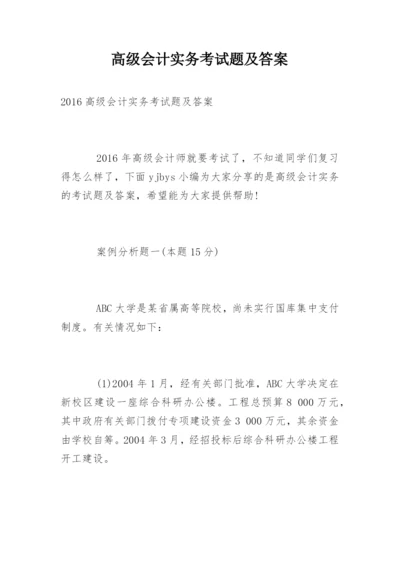 高级会计实务考试题及答案

2016 高级会计实务考试题及答案

2016 年高级会计师就要考试了，不知道同学们复习得怎么样了，下面 yjbys 小编为大家分享的是高级会计实务的考试题及答案，希望能为大家提供帮助！

案例分析题一(本题 15 分)

ABC 大学是某省属高等院校，尚未实行国库集中支付制度。有关情况如下：

(1)2004 年 1 月，经有关部门批准，ABC 大学决定在新校区建设一座综合科研办公楼。工程总预算 8 000 万元，其中政府有关部门拨付专项建设资金 3 000 万元，其余资金由学校自筹。2004 年 3 月，经招投标后综合科研办公楼工程开工建设。